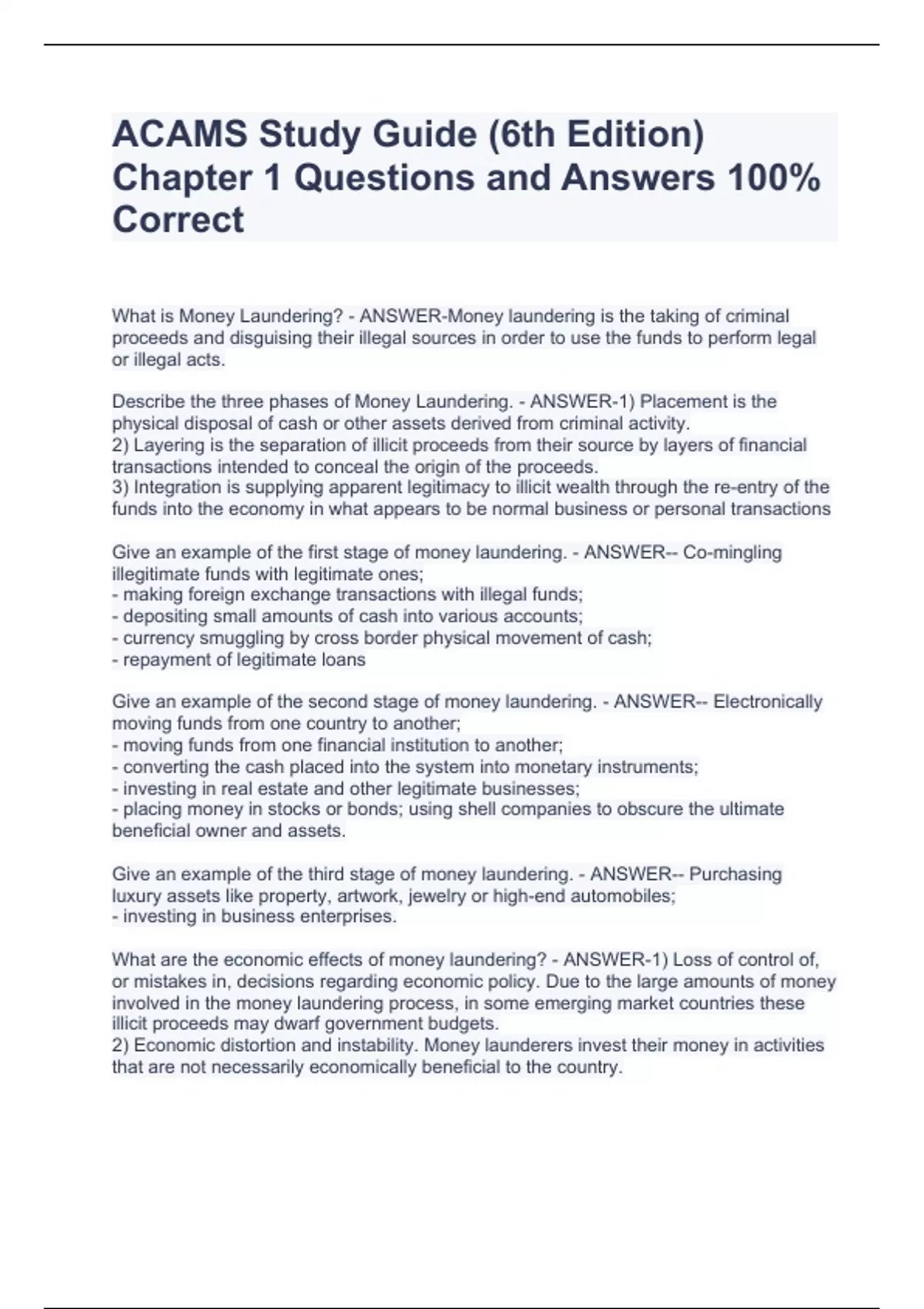 ACAMS Study Guide (6th Edition) Chapter 1 Questions and Answers 100% Correct

What is Money Laundering? - ANSWER-Money laundering is the taking of criminal proceeds and disguising their illegal sources in order to use the funds to perform legal or illegal acts.

Describe the three phases of Money Laundering. - ANSWER-1) Placement is the physical disposal of cash or other assets derived from criminal activity.
2) Layering is the separation of illicit proceeds from their source by layers of financial transactions intended to conceal the origin of the proceeds.
3) Integration is supplying apparent legitimacy to illicit wealth through the re-entry of the funds into the economy in what appears to be normal business or personal transactions

Give an example of the first stage of money laundering. - ANSWER-- Co-mingling illegitimate funds with legitimate ones;
- making foreign exchange transactions with illegal funds;
- depositing small amounts of cash into various accounts;
- currency smuggling by cross border physical movement of cash;
- repayment of legitimate loans

Give an example of the second stage of money laundering. - ANSWER-- Electronically moving funds from one country to another;
- moving funds from one financial institution to another;
- converting the cash placed into the system into monetary instruments;
- investing in real estate and other legitimate businesses;
- placing money in stocks or bonds; using shell companies to obscure the ultimate beneficial owner and assets.

Give an example of the third stage of money laundering. - ANSWER-- Purchasing luxury assets like property, artwork, jewelry or high-end automobiles;
- investing in business enterprises.

What are the economic effects of money laundering? - ANSWER-1) Loss of control of, or mistakes in, decisions regarding economic policy. Due to the large amounts of money involved in the money laundering process, in some emerging market countries these illicit proceeds may dwarf government budgets.
2) Economic distortion and instability. Money launderers invest their money in activities that are not necessarily economically beneficial to the country.